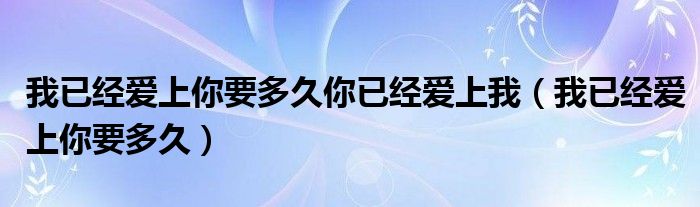 我已经爱上你要多久你已经爱上我（我已经爱上你要多久）